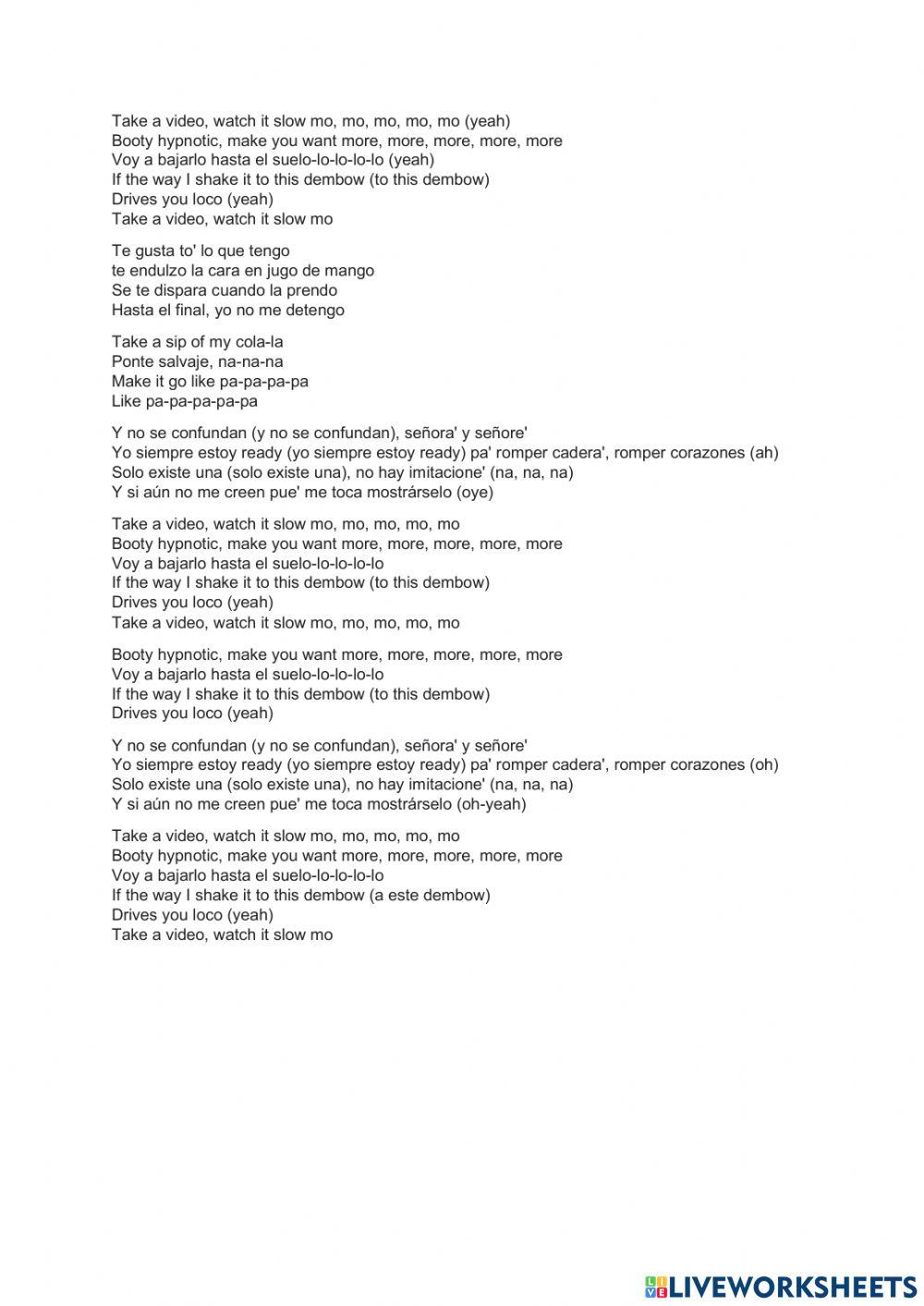 Take a video, watch it slow mo, mo, mo, mo, mo (yeah)
Booty hypnotic, make you want more, more, more, more, more
Voy a bajarlo hasta el suelo-lo-lo-lo-lo (yeah)
If the way I shake it to this dembow (to this dembow)
Drives you loco (yeah)
Take a video, watch it slow mo

Te gusta to' lo que tengo
te endulzo la cara en jugo de mango
Se te dispara cuando la prendo
Hasta el final, yo no me detengo

Take a sip of my cola-la
Ponte salvaje, na-na-na
Make it go like pa-pa-pa-pa
Like pa-pa-pa-pa-pa

Y no se confundan (y no se confundan), señora' y señore'
Yo siempre estoy ready (yo siempre estoy ready) pa' romper cadera', romper corazones (ah)
Solo existe una (solo existe una), no hay imitacione' (na, na, na)
Y si aún no me creen pue' me toca mostrárselo (oye)

Take a video, watch it slow mo, mo, mo, mo, mo
Booty hypnotic, make you want more, more, more, more, more
Voy a bajarlo hasta el suelo-lo-lo-lo-lo
If the way I shake it to this dembow (to this dembow)
Drives you loco (yeah)
Take a video, watch it slow mo, mo, mo, mo, mo

Booty hypnotic, make you want more, more, more, more, more
Voy a bajarlo hasta el suelo-lo-lo-lo-lo
If the way I shake it to this dembow (to this dembow)
Drives you loco (yeah)

Y no se confundan (y no se confundan), señora' y señore'
Yo siempre estoy ready (yo siempre estoy ready) pa' romper cadera', romper corazones (oh)
Solo existe una (solo existe una), no hay imitacione' (na, na, na)
Y si aún no me creen pue' me toca mostrárselo (oh-yeah)

Take a video, watch it slow mo, mo, mo, mo, mo
Booty hypnotic, make you want more, more, more, more, more
Voy a bajarlo hasta el suelo-lo-lo-lo-lo
If the way I shake it to this dembow (a este dembow)
Drives you loco (yeah)
Take a video, watch it slow mo

LIVEWORKSHEETS